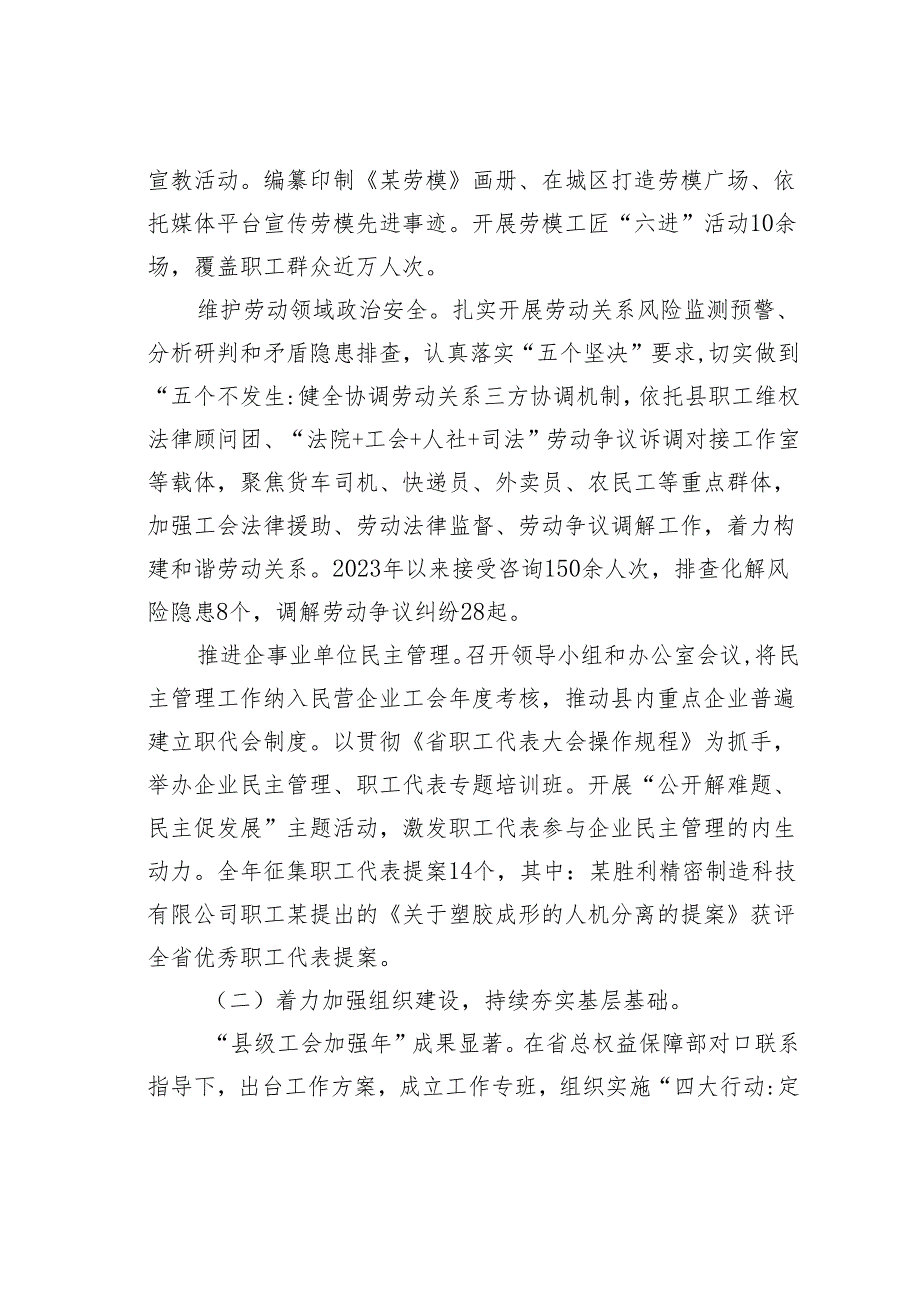 宣教活动。编纂印制《某劳模》画册、在城区打造劳模广场、依托媒体平台宣传劳模先进事迹。开展劳模工匠“六进”活动10余场，覆盖职工群众近万人次。

维护劳动领域政治安全。扎实开展劳动关系风险监测预警、分析研判和矛盾隐患排查，认真落实“五个坚决”要求，切实做到“五个不发生:健全协调劳动关系三方协调机制，依托县职工维权法律顾问团、“法院+工会+人社+司法”劳动争议诉调对接工作室等载体，聚焦货车司机、快递员、外卖员、农民工等重点群体，加强工会法律援助、劳动法律监督、劳动争议调解工作，着力构建和谐劳动关系。2023年以来接受咨询150余人次，排查化解风险隐患8个，调解劳动争议纠纷28起。

推进企事业单位民主管理。召开领导小组和办公室会议，将民主管理工作纳入民营企业工会年度考核，推动县内重点企业普遍建立职代会制度。以贯彻《省职工代表大会操作规程》为抓手，举办企业民主管理、职工代表专题培训班。开展“公开解难题、民主促发展”主题活动，激发职工代表参与企业民主管理的内生动力。全年征集职工代表提案14个，其中：某胜利精密制造科技有限公司职工某提出的《关于塑胶成形的人机分离的提案》获评全省优秀职工代表提案。

（二）着力加强组织建设，持续夯实基层基础。

“县级工会加强年”成果显著。在省总权益保障部对口联系指导下，出台工作方案，成立工作专班，组织实施“四大行动:定